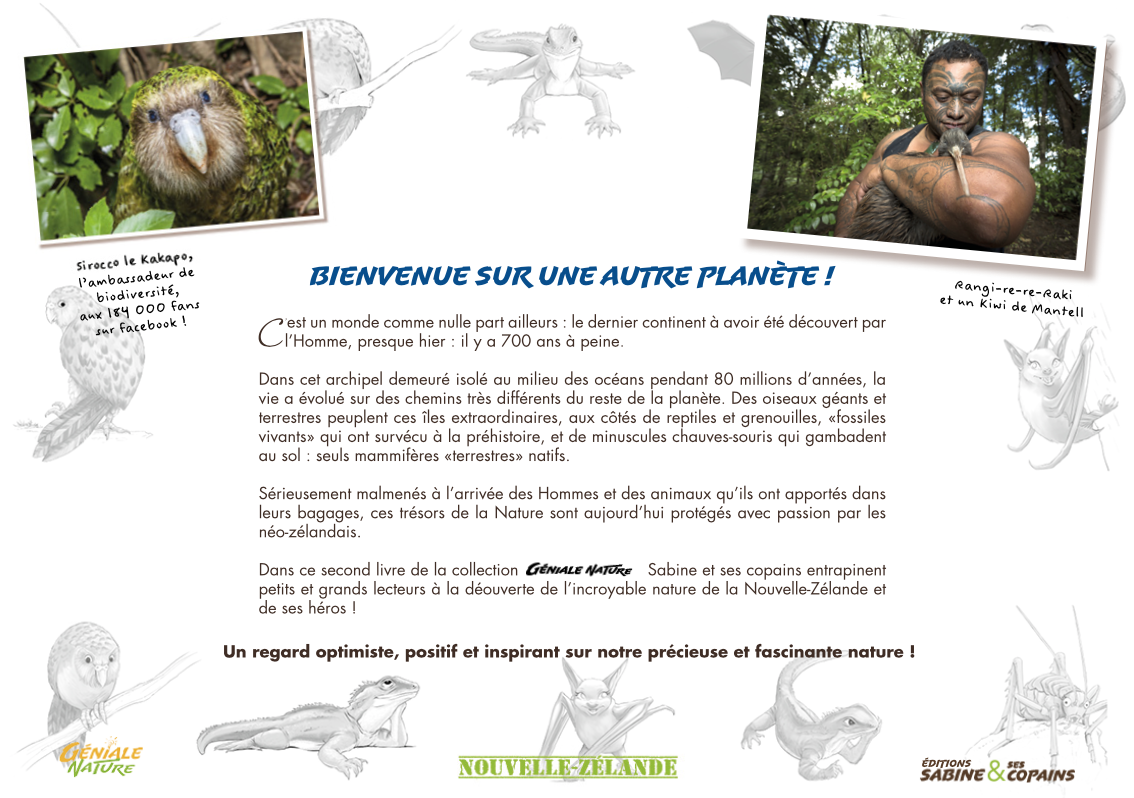 Sirocco le Kakapo, l'ambassadeur de biodiversité, aux 184 000 fans sur facebook !

Rangi-re-re-Raki et un Kiwi de Mantell

BIENVENUE SUR UNE AUTRE PLANÈTE !

C'est un monde comme nulle part ailleurs : le dernier continent à avoir été découvert par l'Homme, presque hier : il y a 700 ans à peine.

Dans cet archipel demeuré isolé au milieu des océans pendant 80 millions d'années, la vie a évolué sur des chemins très différents du reste de la planète. Des oiseaux géants et terrestres peuplent ces îles extraordinaires, aux côtés de reptiles et grenouilles, «fossiles vivants» qui ont survécu à la préhistoire, et de minuscules chauves-souris qui gambadent au sol : seuls mammifères «terrestres» natifs.

Sérieusement malmenés à l'arrivée des Hommes et des animaux qu'ils ont apportés dans leurs bagages, ces trésors de la Nature sont aujourd'hui protégés avec passion par les néo-zélandais.

Dans ce second livre de la collection GÉNIALE NATURE Sabine et ses copains entrapinent petits et grands lecteurs à la déouverte de l'incroyable nature de la Nouvelle-Zélande et de ses héros !

Un regard optimiste, positif et inspirant sur notre précieuse et fascinante nature !

GÉNIALE NATURE

NOUVELLE-ZÉLANDE

ÉDITIONS SABINE & SES COPAINS